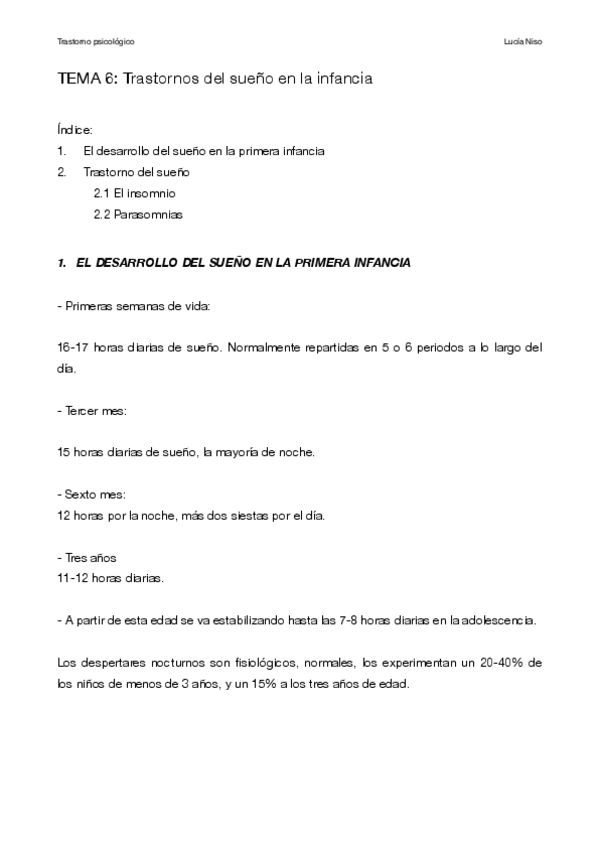 Trastorno psicológico

Lucía Niso

TEMA 6: Trastornos del sueño en la infancia

Índice:
1. El desarrollo del sueño en la primera infancia
2. Trastorno del sueño
2.1 El insomnio
2.2 Parasomnias

1. EL DESARROLLO DEL SUEÑO EN LA PRIMERA INFANCIA

- Primeras semanas de vida:

16-17 horas diarias de sueño. Normalmente repartidas en 5 o 6 periodos a lo largo del día.

- Tercer mes:

15 horas diarias de sueño, la mayoría de noche.

- Sexto mes:
12 horas por la noche, más dos siestas por el día.

- Tres años
11-12 horas diarias.

- A partir de esta edad se va estabilizando hasta las 7-8 horas diarias en la adolescencia.

Los despertares nocturnos son fisiológicos, normales, los experimentan un 20-40% de los niños de menos de 3 años, y un 15% a los tres años de edad.